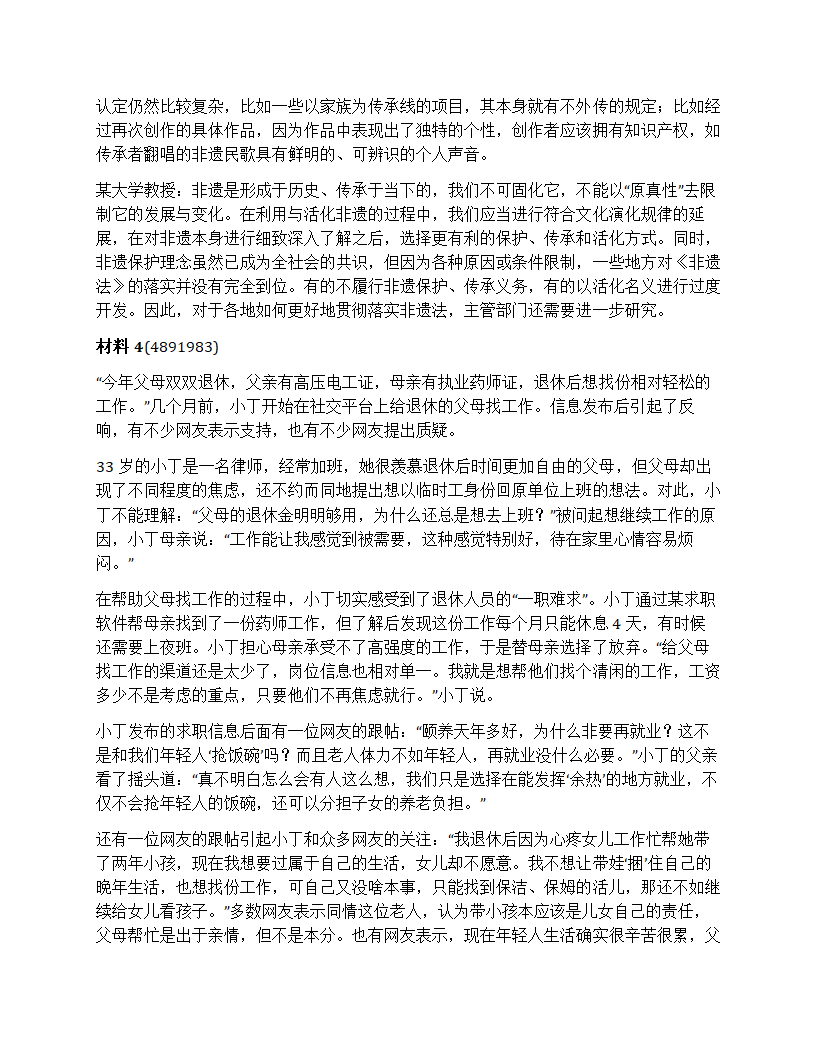 认定仍然比较复杂，比如一些以家族为传承线的项目，其本身就有不外传的规定；比如经过再次创作的具体作品，因为作品中表现出了独特的个性，创作者应该拥有知识产权，如传承者翻唱的非遗民歌具有鲜明的、可辨识的个人声音。

某大学教授：非遗是形成于历史、传承于当下的，我们不可固化它，不能以“原真性”去限制它的发展与变化。在利用与活化非遗的过程中，我们应当进行符合文化演化规律的延展，在对非遗本身进行细致深入了解之后，选择更有利的保护、传承和活化方式。同时，非遗保护理念虽然已成为全社会的共识，但因为各种原因或条件限制，一些地方对《非遗法》的落实并没有完全到位。有的不履行非遗保护、传承义务，有的以活化名义进行过度开发。因此，对于各地如何更好地贯彻落实非遗法，主管部门还需要进一步研究。

材料 4(4891983)

“今年父母双双退休，父亲有高压电工证，母亲有执业药师证，退休后想找份相对轻松的工作。”几个月前，小丁开始在社交平台上给退休的父母找工作。信息发布后引起了反响，有不少网友表示支持，也有不少网友提出质疑。

33 岁的小丁是一名律师，经常加班，她很羡慕退休后时间更加自由的父母，但父母却出现了不同程度的焦虑，还不约而同地提出想以临时工身份回原单位上班的想法。对此，小丁不能理解：“父母的退休金明明够用，为什么还总是想去上班？”被问起想继续工作的原因，小丁母亲说：“工作能让我感觉到被需要，这种感觉特别好，待在家里心情容易烦闷。”

在帮助父母找工作的过程中，小丁切实感受到了退休人员的“一职难求”。小丁通过某求职软件帮母亲找到了一份药师工作，但了解后发现这份工作每个月只能休息 4 天，有时候还需要上夜班。小丁担心母亲承受不了高强度的工作，于是替母亲选择了放弃。“给父母找工作的渠道还是太少了，岗位信息也相对单一。我就是想帮他们找个清闲的工作，工资多少不是考虑的重点，只要他们不再焦虑就行。”小丁说。

小丁发布的求职信息后面有一位网友的跟帖：“颐养天年多好，为什么非要再就业？这不是和我们年轻人‘抢饭碗’吗？而且老人体力不如年轻人，再就业没什么必要。”小丁的父亲看了摇头道：“真不明白怎么会有人这么想，我们只是选择在能发挥‘余热’的地方就业，不仅不会抢年轻人的饭碗，还可以分担子女的养老负担。”

还有一位网友的跟帖引起小丁和众多网友的关注：“我退休后因为心疼女儿工作忙帮她带了两年小孩，现在我想要过属于自己的生活，女儿却不愿意。我不想让带娃‘捆’住自己的晚年生活，也想找份工作，可自己又没啥本事，只能找到保洁、保姆的活儿，那还不如继续给女儿看孩子。”多数网友表示同情这位老人，认为带小孩本应该是儿女自己的责任，父母帮忙是出于亲情，但不是本分。也有网友表示，现在年轻人生活确实很辛苦很累，父